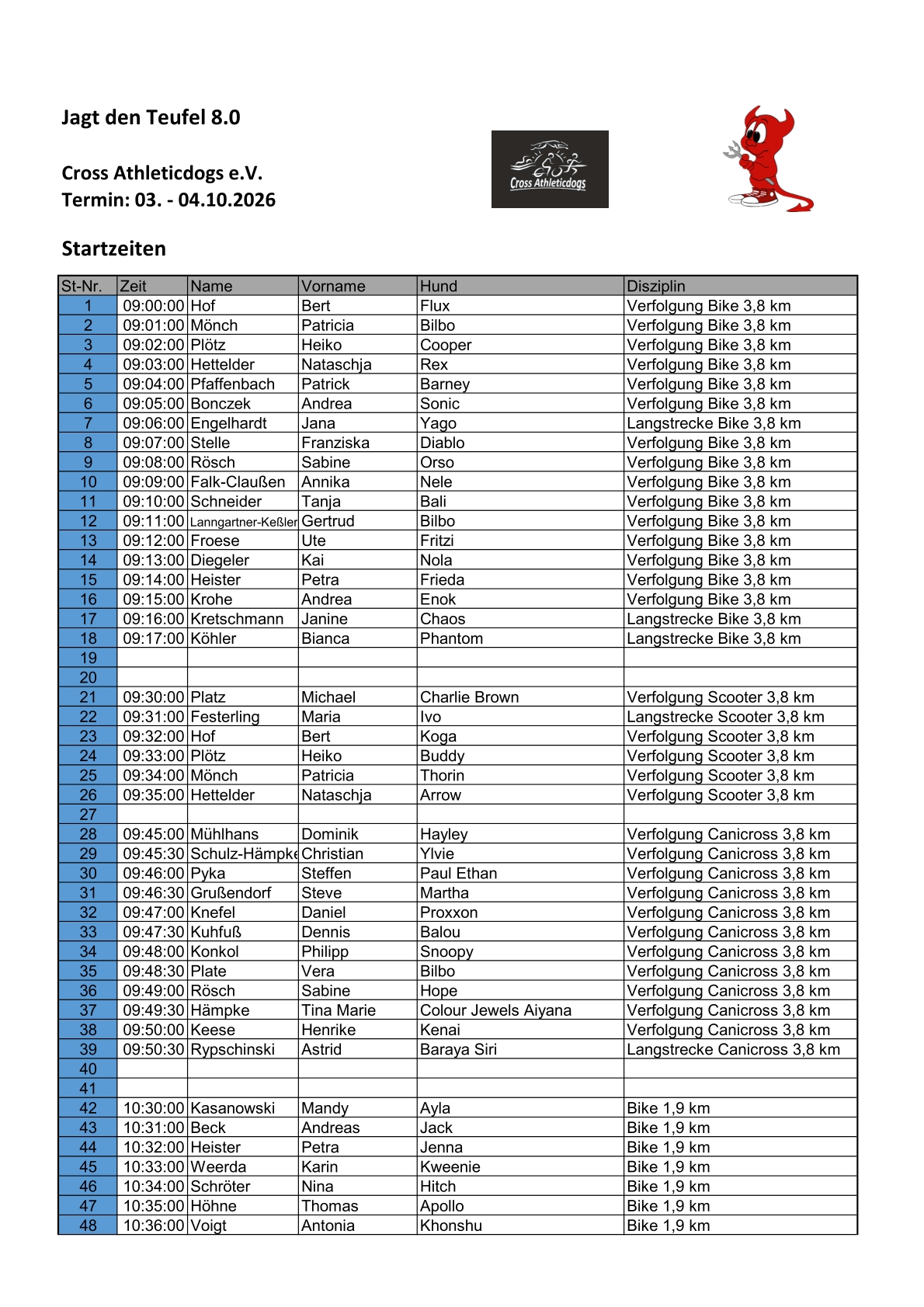 Jagt den Teufel 8.0

Cross Athleticdogs e.V.
Termin: 03. - 04.10.2026

Cross Athleticdogs

Startzeiten

| St-Nr. | Zeit | Name | Vorname | Hund | Disziplin |
|---|---|---|---|---|---|
| 1 | 09:00:00 | Hof | Bert | Flux | Verfolgung Bike 3,8 km |
| 2 | 09:01:00 | Mönch | Patricia | Bilbo | Verfolgung Bike 3,8 km |
| 3 | 09:02:00 | Plötz | Heiko | Cooper | Verfolgung Bike 3,8 km |
| 4 | 09:03:00 | Hettelder | Nataschja | Rex | Verfolgung Bike 3,8 km |
| 5 | 09:04:00 | Pfaffenbach | Patrick | Barney | Verfolgung Bike 3,8 km |
| 6 | 09:05:00 | Bonczek | Andrea | Sonic | Verfolgung Bike 3,8 km |
| 7 | 09:06:00 | Engelhardt | Jana | Yago | Langstrecke Bike 3,8 km |
| 8 | 09:07:00 | Stelle | Franziska | Diablo | Verfolgung Bike 3,8 km |
| 9 | 09:08:00 | Rösch | Sabine | Orso | Verfolgung Bike 3,8 km |
| 10 | 09:09:00 | Falk-Claußen | Annika | Nele | Verfolgung Bike 3,8 km |
| 11 | 09:10:00 | Schneider | Tanja | Bali | Verfolgung Bike 3,8 km |
| 12 | 09:11:00 | Lanngartner-Keßler | Gertrud | Bilbo | Verfolgung Bike 3,8 km |
| 13 | 09:12:00 | Froese | Ute | Fritzi | Verfolgung Bike 3,8 km |
| 14 | 09:13:00 | Diegeler | Kai | Nola | Verfolgung Bike 3,8 km |
| 15 | 09:14:00 | Heister | Petra | Frieda | Verfolgung Bike 3,8 km |
| 16 | 09:15:00 | Krohe | Andrea | Enok | Verfolgung Bike 3,8 km |
| 17 | 09:16:00 | Kretschmann | Janine | Chaos | Langstrecke Bike 3,8 km |
| 18 | 09:17:00 | Köhler | Bianca | Phantom | Langstrecke Bike 3,8 km |
| 19 | | | | | |
| 20 | | | | | |
| 21 | 09:30:00 | Platz | Michael | Charlie Brown | Verfolgung Scooter 3,8 km |
| 22 | 09:31:00 | Festerling | Maria | Ivo | Langstrecke Scooter 3,8 km |
| 23 | 09:32:00 | Hof | Bert | Koga | Verfolgung Scooter 3,8 km |
| 24 | 09:33:00 | Plötz | Heiko | Buddy | Verfolgung Scooter 3,8 km |
| 25 | 09:34:00 | Mönch | Patricia | Thorin | Verfolgung Scooter 3,8 km |
| 26 | 09:35:00 | Hettelder | Nataschja | Arrow | Verfolgung Scooter 3,8 km |
| 27 | | | | | |
| 28 | 09:45:00 | Mühlhans | Dominik | Hayley | Verfolgung Canicross 3,8 km |
| 29 | 09:45:30 | Schulz-Hämpke | Christian | Ylvie | Verfolgung Canicross 3,8 km |
| 30 | 09:46:00 | Pyka | Steffen | Paul Ethan | Verfolgung Canicross 3,8 km |
| 31 | 09:46:30 | Grußendorf | Steve | Martha | Verfolgung Canicross 3,8 km |
| 32 | 09:47:00 | Knefel | Daniel | Proxxon | Verfolgung Canicross 3,8 km |
| 33 | 09:47:30 | Kuhfuß | Dennis | Balou | Verfolgung Canicross 3,8 km |
| 34 | 09:48:00 | Konkol | Philipp | Snoopy | Verfolgung Canicross 3,8 km |
| 35 | 09:48:30 | Plate | Vera | Bilbo | Verfolgung Canicross 3,8 km |
| 36 | 09:49:00 | Rösch | Sabine | Hope | Verfolgung Canicross 3,8 km |
| 37 | 09:49:30 | Hämpke | Tina Marie | Colour Jewels Aiyana | Verfolgung Canicross 3,8 km |
| 38 | 09:50:00 | Keese | Henrike | Kenai | Verfolgung Canicross 3,8 km |
| 39 | 09:50:30 | Rypschinski | Astrid | Baraya Siri | Langstrecke Canicross 3,8 km |
| 40 | | | | | |
| 41 | | | | | |
| 42 | 10:30:00 | Kasanowski | Mandy | Ayla | Bike 1,9 km |
| 43 | 10:31:00 | Beck | Andreas | Jack | Bike 1,9 km |
| 44 | 10:32:00 | Heister | Petra | Jenna | Bike 1,9 km |
| 45 | 10:33:00 | Weerda | Karin | Kweenie | Bike 1,9 km |
| 46 | 10:34:00 | Schröter | Nina | Hitch | Bike 1,9 km |
| 47 | 10:35:00 | Höhne | Thomas | Apollo | Bike 1,9 km |
| 48 | 10:36:00 | Voigt | Antonia | Khonshu | Bike 1,9 km |